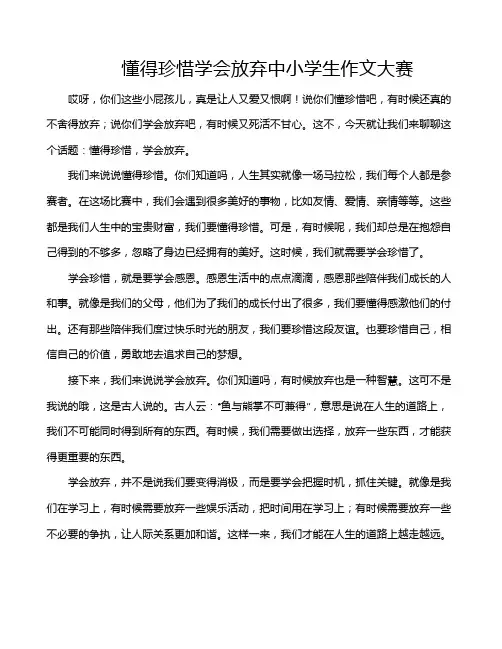 懂得珍惜学会放弃中小学生作文大赛

哎呀，你们这些小屁孩儿，真是让人又爱又恨啊！说你们懂珍惜吧，有时候还真的不舍得放弃；说你们学会放弃吧，有时候又死活不甘心。这不，今天就让我们来聊聊这个话题：懂得珍惜，学会放弃。

我们来说说懂得珍惜。你们知道吗，人生其实就像一场马拉松，我们每个人都是参赛者。在这场比赛中，我们会遇到很多美好的事物，比如友情、爱情、亲情等等。这些都是我们人生中的宝贵财富，我们要懂得珍惜。可是，有时候呢，我们却总是在抱怨自己得到的不够多，忽略了身边已经拥有的美好。这时候，我们就需要学会珍惜了。

学会珍惜，就是要学会感恩。感恩生活中的点点滴滴，感恩那些陪伴我们成长的人和事。就像是我们的父母，他们为了我们的成长付出了很多，我们要懂得感激他们的付出。还有那些陪伴我们度过快乐时光的朋友，我们要珍惜这段友谊。也要珍惜自己，相信自己的价值，勇敢地去追求自己的梦想。

接下来，我们来说说学会放弃。你们知道吗，有时候放弃也是一种智慧。这可不是我说的哦，这是古人说的。古人云："鱼与熊掌不可兼得"，意思是说在人生的道路上，我们不可能同时得到所有的东西。有时候，我们需要做出选择，放弃一些东西，才能获得更重要的东西。

学会放弃，并不是说我们要变得消极，而是要学会把握时机，抓住关键。就像是我们在学习上，有时候需要放弃一些娱乐活动，把时间用在学习上；有时候需要放弃一些不必要的争执，让人际关系更加和谐。这样一来，我们才能在人生的道路上越走越远。